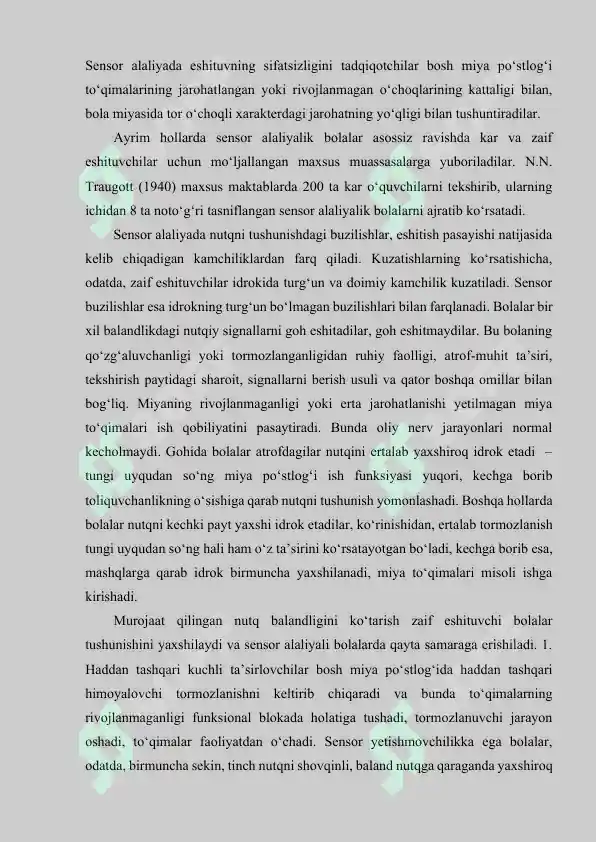 Sensor alaliyada eshituvning sifatsizligini tadqiqotchilar bosh miya po'stlog'i to'qimalarining jarohatlangan yoki rivojlanmagan o'choqlarining kattaligi bilan, bola miyasida tor o'choqli xarakterdagi jarohatning yo'qligi bilan tushuntiradilar.

Ayrim hollarda sensor alaliyalik bolalar asossiz ravishda kar va zaif eshituvchilar uchun mo'ljallangan maxsus muassasalarga yuboriladilar. N.N. Traugott (1940) maxsus maktablarda 200 ta kar o'quvchilarni tekshirib, ularning ichidan 8 ta noto'g'ri tasniflangan sensor alaliyalik bolalarni ajratib ko'rsatadi.

Sensor alaliyada nutqni tushunishdagi buzilishlar, eshitish pasayishi natijasida kelib chiqadigan kamchiliklardan farq qiladi. Kuzatishlarning ko'rsatishicha, odatda, zaif eshituvchilar idrokida turg'un va doimiy kamchilik kuzatiladi. Sensor buzilishlar esa idrokning turg'un bo'lmagan buzilishlari bilan farqlanadi. Bolalar bir xil balandlikdagi nutqiy signallarni goh eshitadilar, goh eshitmaydilar. Bu bolaning qo'zg'aluvchanligi yoki tormozlanganligidan ruhiy faolligi, atrof-muhit ta'siri, tekshirish paytidagi sharoit, signallarni berish usuli va qator boshqa omillar bilan bog'liq. Miyaning rivojlanmaganligi yoki erta jarohatlanishi yetilmagan miya to'qimalari ish qobiliyatini pasaytiradi. Bunda oliy nerv jarayonlari normal kecholmaydi. Gohida bolalar atrofdagilar nutqini ertalab yaxshiroq idrok etadi – tungi uyqudan so'ng miya po'stlog'i ish funksiyasi yuqori, kechga borib toliquvchanlikning o'sishiga qarab nutqni tushunish yomonlashadi. Boshqa hollarda bolalar nutqni kechki payt yaxshi idrok etadilar, ko'rinishidan, ertalab tormozlanish tungi uyqudan so'ng hali ham o'z ta'sirini ko'rsatayotgan bo'ladi, kechga borib esa, mashqlarga qarab idrok birmuncha yaxshilanadi, miya to'qimalari misoli ishga kirishadi.

Murojaat qilingan nutq balandligini ko'tarish zaif eshituvchi bolalar tushunishini yaxshilaydi va sensor alaliyali bolalarda qayta samaraga erishiladi. 1. Haddan tashqari kuchli ta'sirlovchilar bosh miya po'stlog'ida haddan tashqari himoyalovchi tormozlanishni keltirib chiqaradi va bunda to'qimalarning rivojlanmaganligi funksional blokada holatiga tushadi, tormozlanuvchi jarayon oshadi, to'qimalar faoliyatdan o'chadi. Sensor yetishmovchilikka ega bolalar, odatda, birmuncha sekin, tinch nutqni shovqinli, baland nutqga qaraganda yaxshiroq